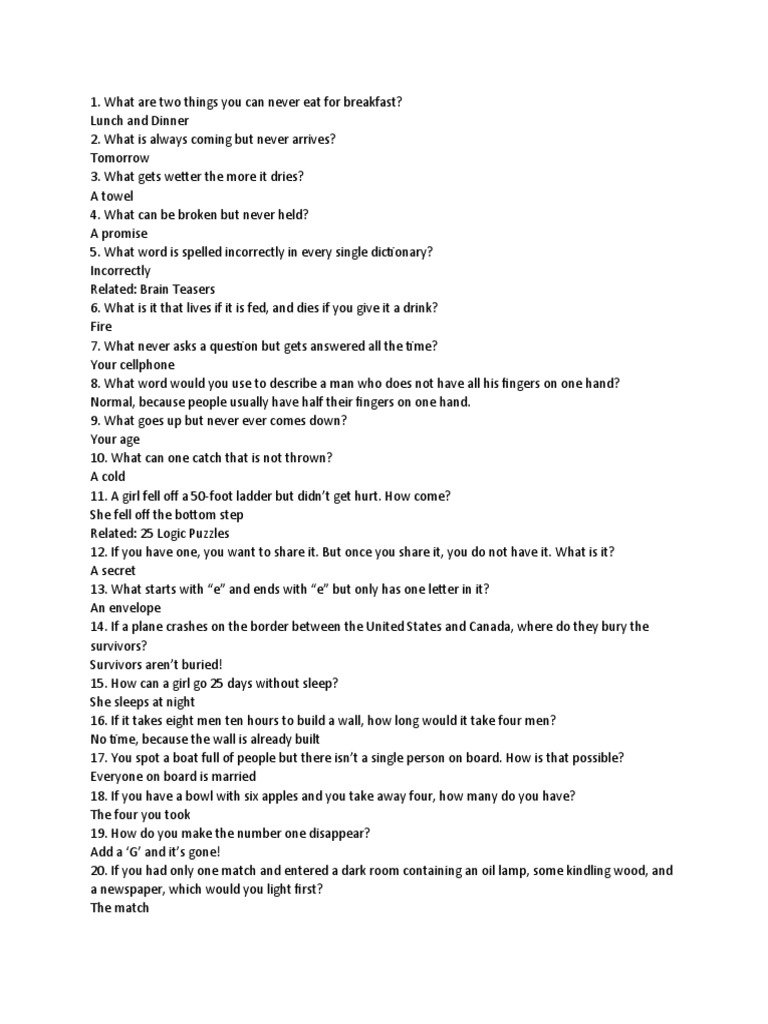 1. What are two things you can never eat for breakfast?
Lunch and Dinner
2. What is always coming but never arrives?
Tomorrow
3. What gets wetter the more it dries?
A towel
4. What can be broken but never held?
A promise
5. What word is spelled incorrectly in every single dictionary?
Incorrectly
Related: Brain Teasers
6. What is it that lives if it is fed, and dies if you give it a drink?
Fire
7. What never asks a question but gets answered all the time?
Your cellphone
8. What word would you use to describe a man who does not have all his fingers on one hand?
Normal, because people usually have half their fingers on one hand.
9. What goes up but never ever comes down?
Your age
10. What can one catch that is not thrown?
A cold
11. A girl fell off a 50-foot ladder but didn't get hurt. How come?
She fell off the bottom step
Related: 25 Logic Puzzles
12. If you have one, you want to share it. But once you share it, you do not have it. What is it?
A secret
13. What starts with "e" and ends with "e" but only has one letter in it?
An envelope
14. If a plane crashes on the border between the United States and Canada, where do they bury the survivors?
Survivors aren't buried!
15. How can a girl go 25 days without sleep?
She sleeps at night
16. If it takes eight men ten hours to build a wall, how long would it take four men?
No time, because the wall is already built
17. You spot a boat full of people but there isn't a single person on board. How is that possible?
Everyone on board is married
18. If you have a bowl with six apples and you take away four, how many do you have?
The four you took
19. How do you make the number one disappear?
Add a 'G' and it's gone!
20. If you had only one match and entered a dark room containing an oil lamp, some kindling wood, and a newspaper, which would you light first?
The match